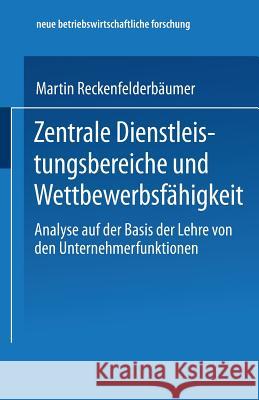 neue betriebswirtschaftliche forschung

Martin Reckenfelderbäumer

Zentrale Dienstleistungsbereiche und Wettbewerbsfähigkeit

Analyse auf der Basis der Lehre von den Unternehmerfunktionen

Kraina Książek